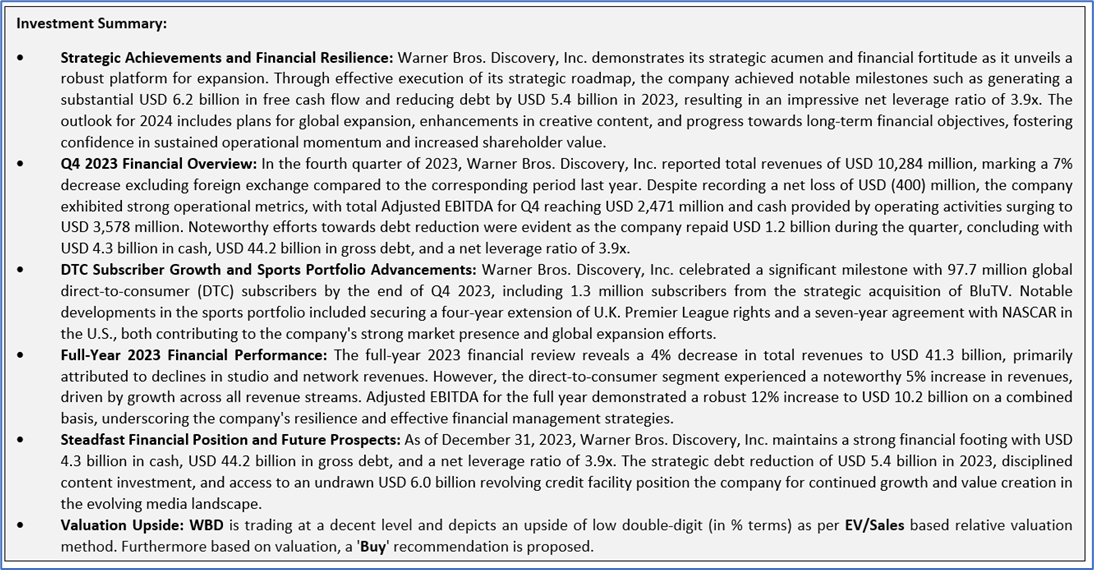 Investment Summary:

• Strategic Achievements and Financial Resilience: Warner Bros. Discovery, Inc. demonstrates its strategic acumen and financial fortitude as it unveils a robust platform for expansion. Through effective execution of its strategic roadmap, the company achieved notable milestones such as generating a substantial USD 6.2 billion in free cash flow and reducing debt by USD 5.4 billion in 2023, resulting in an impressive net leverage ratio of 3.9x. The outlook for 2024 includes plans for global expansion, enhancements in creative content, and progress towards long-term financial objectives, fostering confidence in sustained operational momentum and increased shareholder value.

• Q4 2023 Financial Overview: In the fourth quarter of 2023, Warner Bros. Discovery, Inc. reported total revenues of USD 10,284 million, marking a 7% decrease excluding foreign exchange compared to the corresponding period last year. Despite recording a net loss of USD (400) million, the company exhibited strong operational metrics, with total Adjusted EBITDA for Q4 reaching USD 2,471 million and cash provided by operating activities surging to USD 3,578 million. Noteworthy efforts towards debt reduction were evident as the company repaid USD 1.2 billion during the quarter, concluding with USD 4.3 billion in cash, USD 44.2 billion in gross debt, and a net leverage ratio of 3.9x.

• DTC Subscriber Growth and Sports Portfolio Advancements: Warner Bros. Discovery, Inc. celebrated a significant milestone with 97.7 million global direct-to-consumer (DTC) subscribers by the end of Q4 2023, including 1.3 million subscribers from the strategic acquisition of BluTV. Notable developments in the sports portfolio included securing a four-year extension of U.K. Premier League rights and a seven-year agreement with NASCAR in the U.S., both contributing to the company's strong market presence and global expansion efforts.

• Full-Year 2023 Financial Performance: The full-year 2023 financial review reveals a 4% decrease in total revenues to USD 41.3 billion, primarily attributed to declines in studio and network revenues. However, the direct-to-consumer segment experienced a noteworthy 5% increase in revenues, driven by growth across all revenue streams. Adjusted EBITDA for the full year demonstrated a robust 12% increase to USD 10.2 billion on a combined basis, underscoring the company's resilience and effective financial management strategies.

• Steadfast Financial Position and Future Prospects: As of December 31, 2023, Warner Bros. Discovery, Inc. maintains a strong financial footing with USD 4.3 billion in cash, USD 44.2 billion in gross debt, and a net leverage ratio of 3.9x. The strategic debt reduction of USD 5.4 billion in 2023, disciplined content investment, and access to an undrawn USD 6.0 billion revolving credit facility position the company for continued growth and value creation in the evolving media landscape.

• Valuation Upside: WBD is trading at a decent level and depicts an upside of low double-digit (in % terms) as per EV/Sales based relative valuation method. Furthermore based on valuation, a 'Buy' recommendation is proposed.